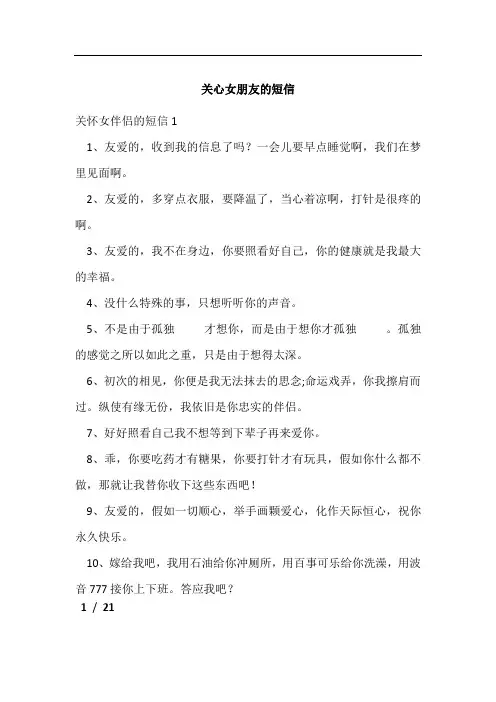 关心女朋友的短信

关怀女伴侣的短信 1

1、友爱的，收到我的信息了吗？一会儿要早点睡觉啊，我们在梦里见面啊。

2、友爱的，多穿点衣服，要降温了，当心着凉啊，打针是很疼的啊。

3、友爱的，我不在身边，你要照看好自己，你的健康就是我最大的幸福。

4、没什么特殊的事，只想听听你的声音。

5、不是由于孤独　　才想你，而是由于想你才孤独　　。孤独的感觉之所以如此之重，只是由于想得太深。

6、初次的相见，你便是我无法抹去的思念;命运戏弄，你我擦肩而过。纵使有缘无份，我依旧是你忠实的伴侣。

7、好好照看自己我不想等到下辈子再来爱你。

8、乖，你要吃药才有糖果，你要打针才有玩具，假如你什么都不做，那就让我替你收下这些东西吧！

9、友爱的，假如一切顺心，举手画颗爱心，化作天际恒心，祝你永久快乐。

10、嫁给我吧，我用石油给你冲厕所，用百事可乐给你洗澡，用波音 777 接你上下班。答应我吧？

1 / 21